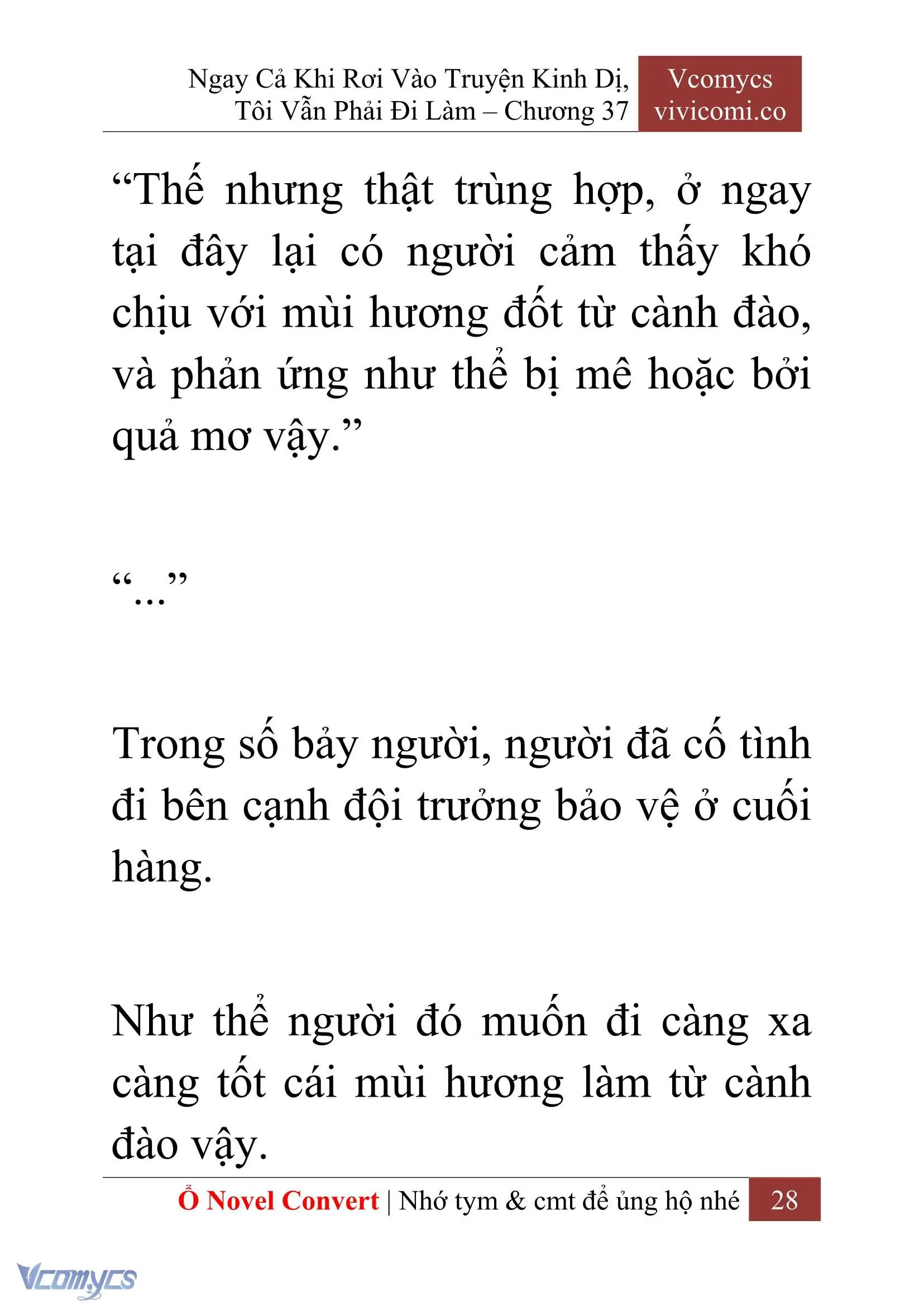 Ngay Cả Khi Rơi Vào Truyện Kinh Dị, Tôi Vẫn Phải Đi Làm – Chương 37

Vcomycs
vivicomi.co

“Thế nhưng thật trùng hợp, ở ngay tại đây lại có người cảm thấy khó chịu với mùi hương đốt từ cành đào, và phản ứng như thể bị mê hoặc bởi quả mơ vậy.”

“...”

Trong số bảy người, người đã cố tình đi bên cạnh đội trưởng bảo vệ ở cuối hàng.

Như thể người đó muốn đi càng xa càng tốt cái mùi hương làm từ cành đào vậy.

Ổ Novel Convert | Nhớ tym & cmt để ủng hộ nhé 28

Vcomycs